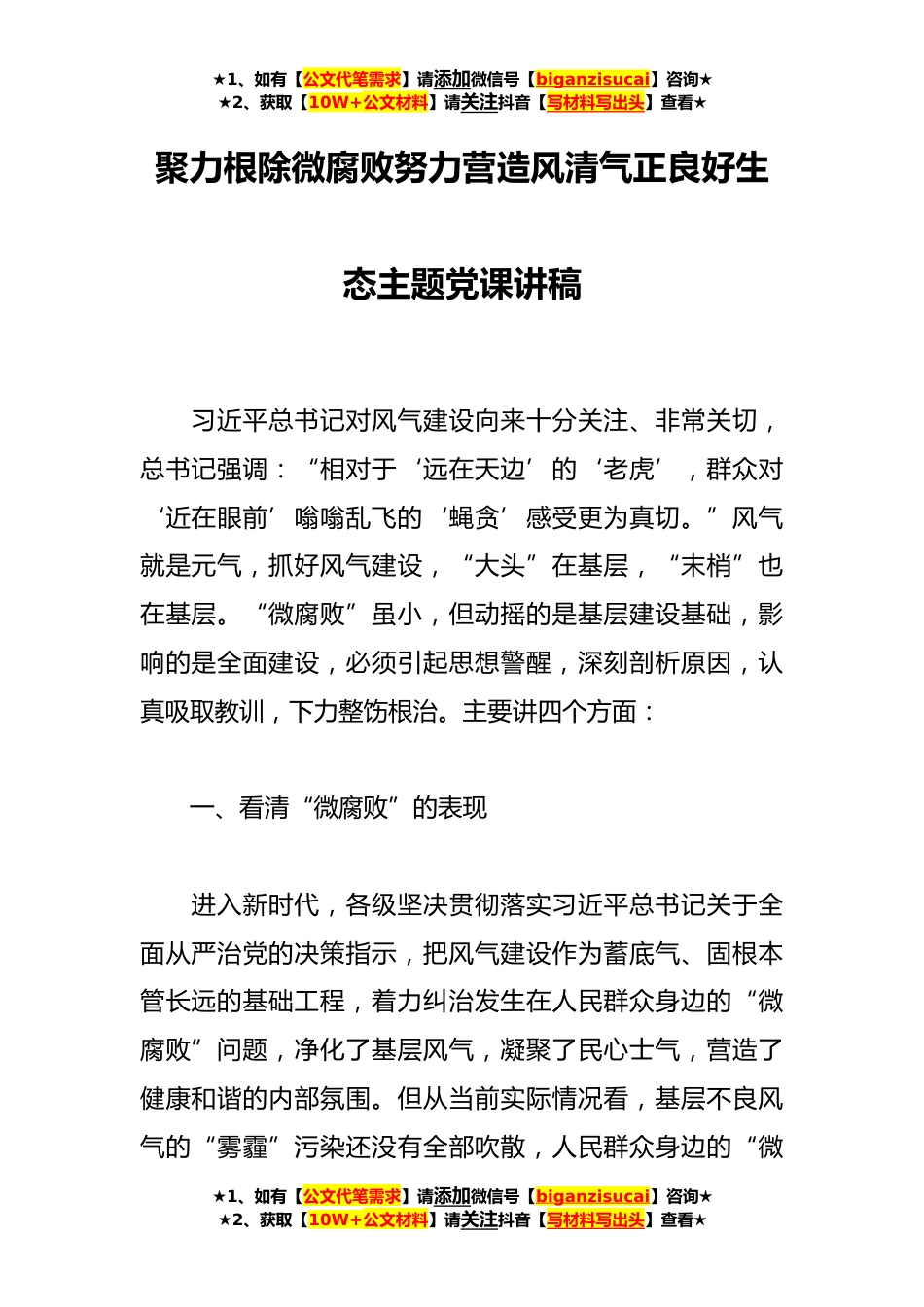 ★1、如有【公文代笔需求】请添加微信号【biganzisucai】咨询★
★2、获取【10W+公文材料】请关注抖音【写材料写出头】查看★

聚力根除微腐败努力营造风清气正良好生态主题党课讲稿

习近平总书记对风气建设向来十分关注、非常关切，总书记强调：“相对于‘远在天边’的‘老虎’，群众对‘近在眼前’嗡嗡乱飞的‘蝇贪’感受更为真切。”风气就是元气，抓好风气建设，“大头”在基层，“末梢”也在基层。“微腐败”虽小，但动摇的是基层建设基础，影响的是全面建设，必须引起思想警醒，深刻剖析原因，认真吸取教训，下力整饬根治。主要讲四个方面：

一、看清“微腐败”的表现

进入新时代，各级坚决贯彻落实习近平总书记关于全面从严治党的决策指示，把风气建设作为蓄底气、固根本管长远的基础工程，着力纠治发生在人民群众身边的“微腐败”问题，净化了基层风气，凝聚了民心士气，营造了健康和谐的内部氛围。但从当前实际情况看，基层不良风气的“雾霾”污染还没有全部吹散，人民群众身边的“微

★1、如有【公文代笔需求】请添加微信号【biganzisucai】咨询★
★2、获取【10W+公文材料】请关注抖音【写材料写出头】查看★